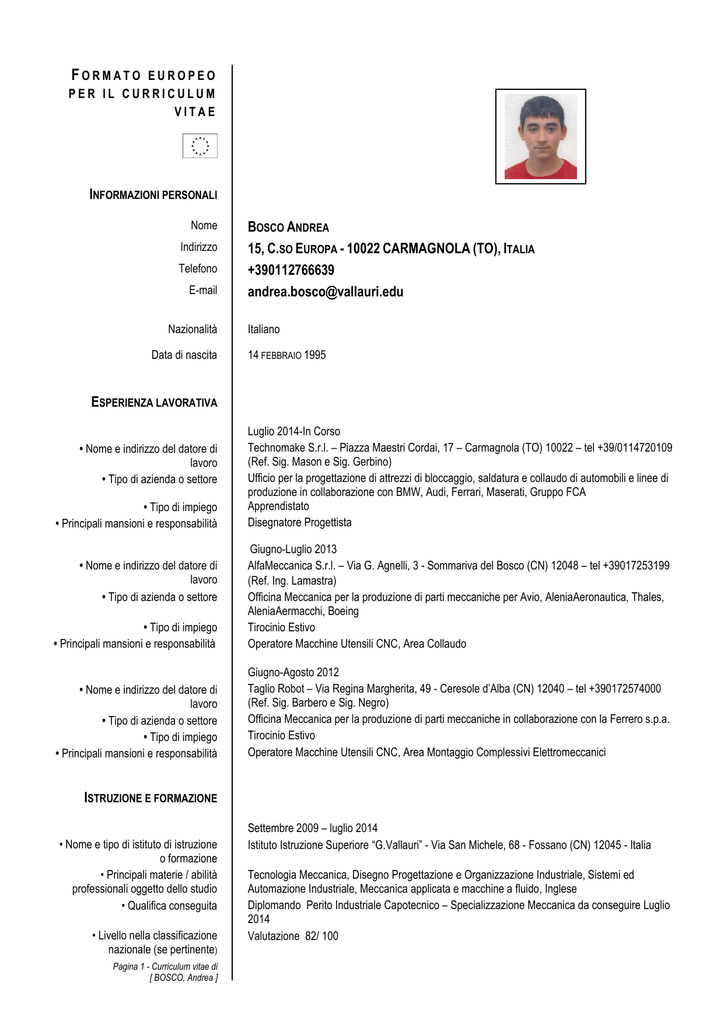 FORMATO EUROPEO PER IL CURRICULUM VITAE

INFORMAZIONI PERSONALI

Nome
BOSCO ANDREA
Indirizzo
15, C.SO EUROPA - 10022 CARMAGNOLA (TO), ITALIA
Telefono
+390112766639
E-mail
andrea.bosco@vallauri.edu

Nazionalità
Italiano
Data di nascita
14 FEBBRAIO 1995

ESPERIENZA LAVORATIVA

Luglio 2014-In Corso
• Nome e indirizzo del datore di lavoro
Technomake S.r.l. – Piazza Maestri Cordai, 17 – Carmagnola (TO) 10022 – tel +39/0114720109 (Ref. Sig. Mason e Sig. Gerbino)
• Tipo di azienda o settore
Ufficio per la progettazione di attrezzi di bloccaggio, saldatura e collaudo di automobili e linee di produzione in collaborazione con BMW, Audi, Ferrari, Maserati, Gruppo FCA
• Tipo di impiego
Apprendistato
• Principali mansioni e responsabilità
Disegnatore Progettista

Giugno-Luglio 2013
• Nome e indirizzo del datore di lavoro
AlfaMeccanica S.r.l. – Via G. Agnelli, 3 - Sommariva del Bosco (CN) 12048 – tel +39017253199 (Ref. Ing. Lamastra)
• Tipo di azienda o settore
Officina Meccanica per la produzione di parti meccaniche per Avio, AleniaAeronautica, Thales, AleniaAermacchi, Boeing
• Tipo di impiego
Tirocinio Estivo
• Principali mansioni e responsabilità
Operatore Macchine Utensili CNC, Area Collaudo

Giugno-Agosto 2012
• Nome e indirizzo del datore di lavoro
Taglio Robot – Via Regina Margherita, 49 - Ceresole d'Alba (CN) 12040 – tel +390172574000 (Ref. Sig. Barbero e Sig. Negro)
• Tipo di azienda o settore
Officina Meccanica per la produzione di parti meccaniche in collaborazione con la Ferrero s.p.a.
• Tipo di impiego
Tirocinio Estivo
• Principali mansioni e responsabilità
Operatore Macchine Utensili CNC, Area Montaggio Complessivi Elettromeccanici

ISTRUZIONE E FORMAZIONE

Settembre 2009 – luglio 2014
• Nome e tipo di istituto di istruzione o formazione
Istituto Istruzione Superiore "G.Vallauri" - Via San Michele, 68 - Fossano (CN) 12045 - Italia
• Principali materie / abilità professionali oggetto dello studio
Tecnologia Meccanica, Disegno Progettazione e Organizzazione Industriale, Sistemi ed Automazione Industriale, Meccanica applicata e macchine a fluido, Inglese
• Qualifica conseguita
Diplomando Perito Industriale Capotecnico – Specializzazione Meccanica da conseguire Luglio 2014
• Livello nella classificazione nazionale (se pertinente)
Valutazione 82/ 100

Pagina 1 - Curriculum vitae di [ BOSCO, Andrea ]